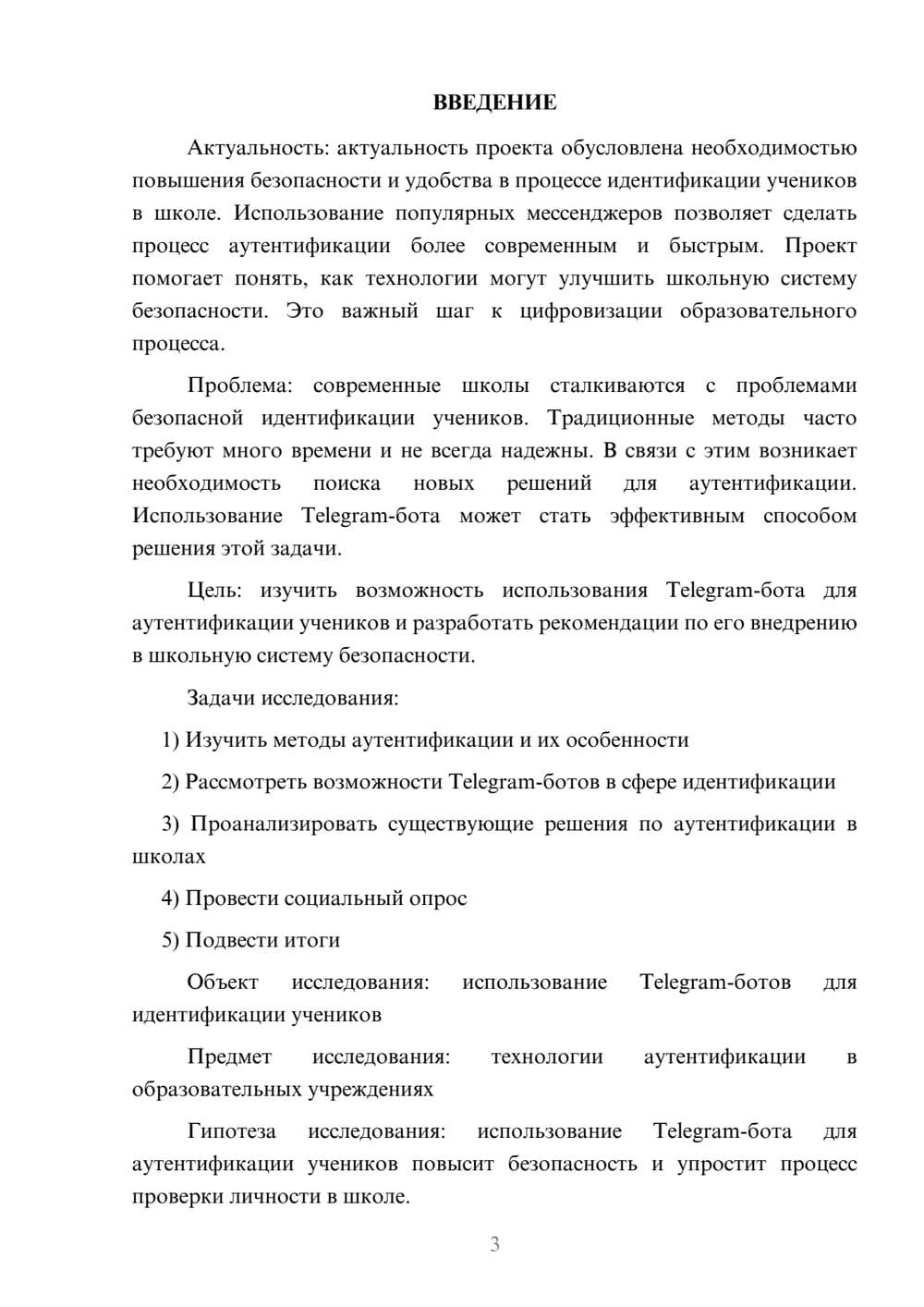 ВВЕДЕНИЕ

Актуальность: актуальность проекта обусловлена необходимостью повышения безопасности и удобства в процессе идентификации учеников в школе. Использование популярных мессенджеров позволяет сделать процесс аутентификации более современным и быстрым. Проект помогает понять, как технологии могут улучшить школьную систему безопасности. Это важный шаг к цифровизации образовательного процесса.

Проблема: современные школы сталкиваются с проблемами безопасной идентификации учеников. Традиционные методы часто требуют много времени и не всегда надежны. В связи с этим возникает необходимость поиска новых решений для аутентификации. Использование Telegram-бота может стать эффективным способом решения этой задачи.

Цель: изучить возможность использования Telegram-бота для аутентификации учеников и разработать рекомендации по его внедрению в школьную систему безопасности.

Задачи исследования:

1) Изучить методы аутентификации и их особенности

2) Рассмотреть возможности Telegram-ботов в сфере идентификации

3) Проанализировать существующие решения по аутентификации в школах

4) Провести социальный опрос

5) Подвести итоги

Объект исследования: использование Telegram-ботов для идентификации учеников

Предмет исследования: технологии аутентификации в образовательных учреждениях

Гипотеза исследования: использование Telegram-бота для аутентификации учеников повысит безопасность и упростит процесс проверки личности в школе.

3